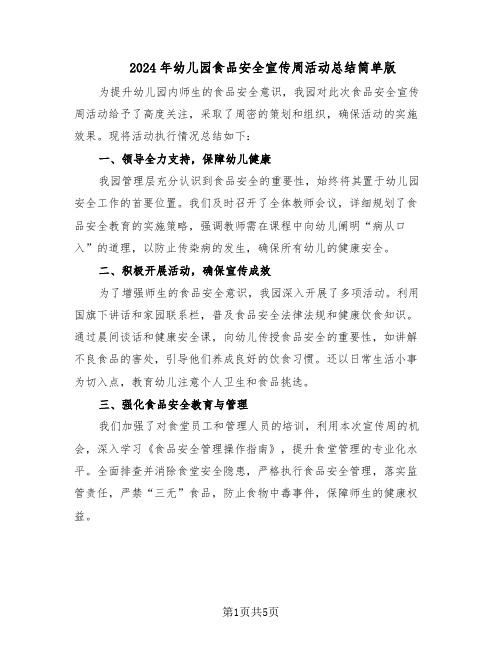 2024年幼儿园食品安全宣传周活动总结简单版

为提升幼儿园内师生的食品安全意识，我园对此次食品安全宣传周活动给予了高度关注，采取了周密的策划和组织，确保活动的实施效果。现将活动执行情况总结如下：

一、领导全力支持，保障幼儿健康

我园管理层充分认识到食品安全的重要性，始终将其置于幼儿园安全工作的首要位置。我们及时召开了全体教师会议，详细规划了食品安全教育的实施策略，强调教师需在课程中向幼儿阐明“病从口入”的道理，以防止传染病的发生，确保所有幼儿的健康安全。

二、积极开展活动，确保宣传成效

为了增强师生的食品安全意识，我园深入开展了多项活动。利用国旗下讲话和家园联系栏，普及食品安全法律法规和健康饮食知识。通过晨间谈话和健康安全课，向幼儿传授食品安全的重要性，如讲解不良食品的害处，引导他们养成良好的饮食习惯。还以日常生活小事为切入点，教育幼儿注意个人卫生和食品挑选。

三、强化食品安全教育与管理

我们加强了对食堂员工和管理人员的培训，利用本次宣传周的机会，深入学习《食品安全管理操作指南》，提升食堂管理的专业化水平。全面排查并消除食堂安全隐患，严格执行食品安全管理，落实监管责任，严禁“三无”食品，防止食物中毒事件，保障师生的健康权益。

第1页共5页